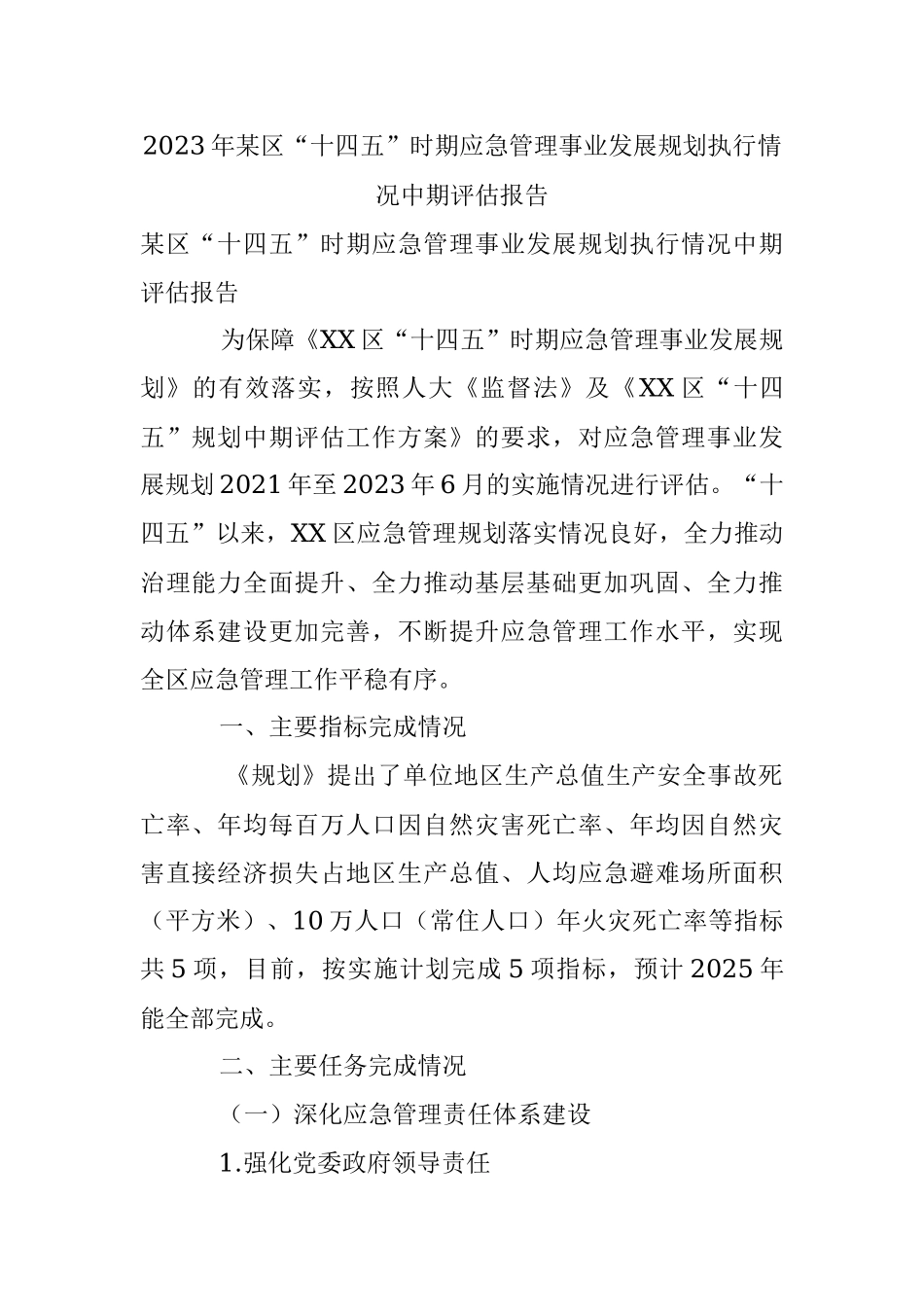 2023年某区“十四五”时期应急管理事业发展规划执行情况中期评估报告

某区“十四五”时期应急管理事业发展规划执行情况中期评估报告

为保障《XX区“十四五”时期应急管理事业发展规划》的有效落实，按照人大《监督法》及《XX区“十四五”规划中期评估工作方案》的要求，对应急管理事业发展规划2021年至2023年6月的实施情况进行评估。“十四五”以来，XX区应急管理规划落实情况良好，全力推动治理能力全面提升、全力推动基层基础更加巩固、全力推动体系建设更加完善，不断提升应急管理工作水平，实现全区应急管理工作平稳有序。

一、主要指标完成情况

《规划》提出了单位地区生产总值生产安全事故死亡率、年均每百万人口因自然灾害死亡率、年均因自然灾害直接经济损失占地区生产总值、人均应急避难场所面积（平方米）、10万人口（常住人口）年火灾死亡率等指标共5项，目前，按实施计划完成5项指标，预计2025年能全部完成。

二、主要任务完成情况

（一）深化应急管理责任体系建设

1.强化党委政府领导责任